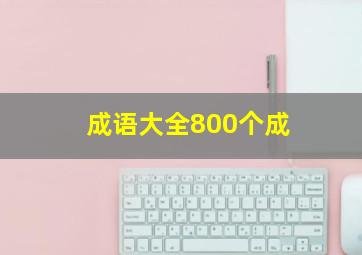 成语大全800个成